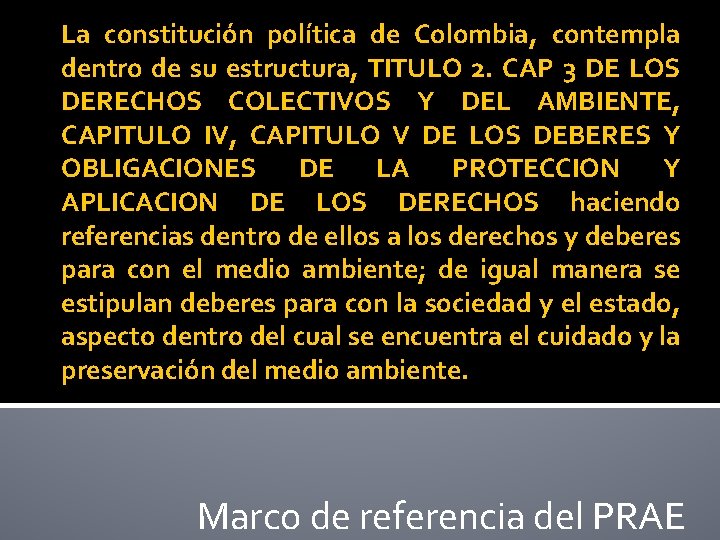 La constitución política de Colombia, contempla dentro de su estructura, TITULO 2. CAP 3 DE LOS DERECHOS COLECTIVOS Y DEL AMBIENTE, CAPITULO IV, CAPITULO V DE LOS DEBERES Y OBLIGACIONES DE LA PROTECCION Y APLICACION DE LOS DERECHOS haciendo referencias dentro de ellos a los derechos y deberes para con el medio ambiente; de igual manera se estipulan deberes para con la sociedad y el estado, aspecto dentro del cual se encuentra el cuidado y la preservación del medio ambiente.

Marco de referencia del PRAE